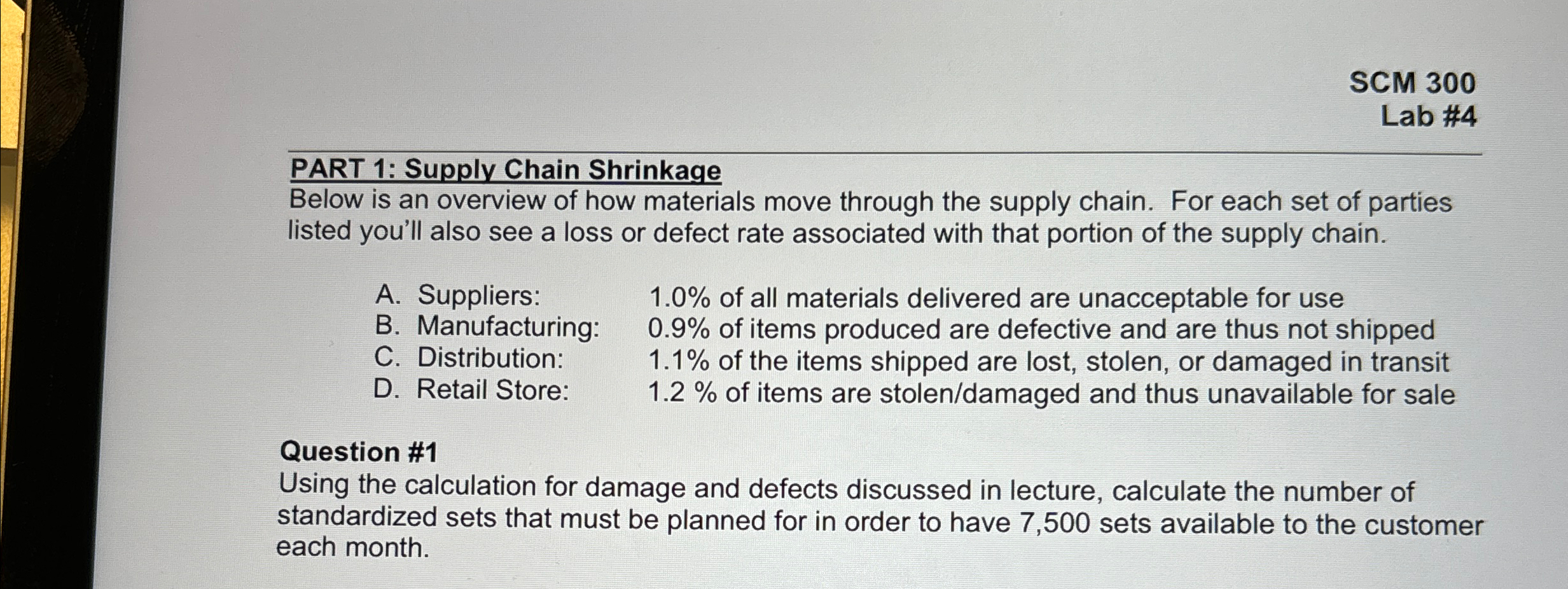 SCM 300
Lab #4

PART 1: Supply Chain Shrinkage
Below is an overview of how materials move through the supply chain. For each set of parties listed you'll also see a loss or defect rate associated with that portion of the supply chain.

A. Suppliers: 1.0% of all materials delivered are unacceptable for use
B. Manufacturing: 0.9% of items produced are defective and are thus not shipped
C. Distribution: 1.1% of the items shipped are lost, stolen, or damaged in transit
D. Retail Store: 1.2 % of items are stolen/damaged and thus unavailable for sale

Question #1
Using the calculation for damage and defects discussed in lecture, calculate the number of standardized sets that must be planned for in order to have 7,500 sets available to the customer each month.